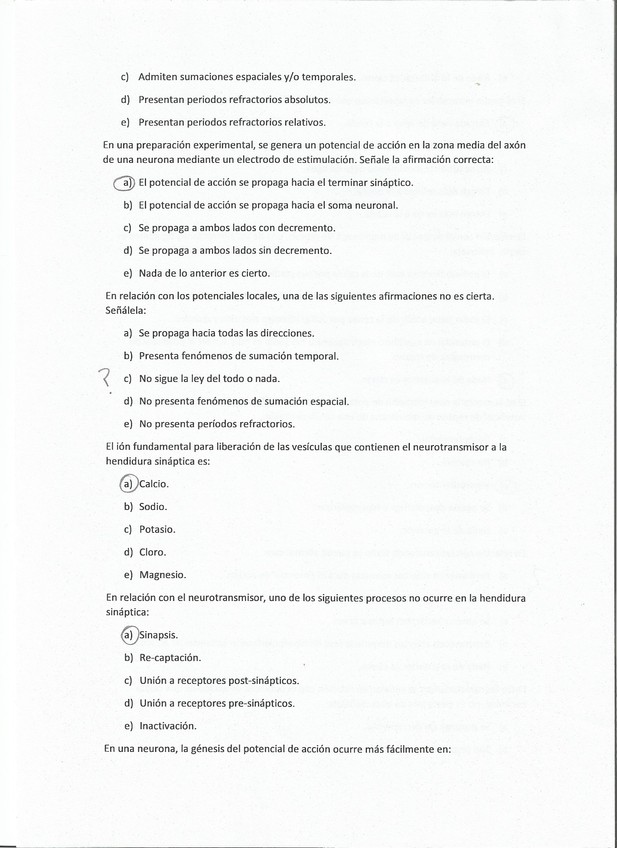 c) Admiten sumaciones espaciales y/o temporales.

d) Presentan periodos refractorios absolutos.

e) Presentan periodos refractorios relativos.

En una preparación experimental, se genera un potencial de acción en la zona media del axón de una neurona mediante un electrodo de estimulación. Señale la afirmación correcta:

a) El potencial de acción se propaga hacia el terminar sináptico.

b) El potencial de acción se propaga hacia el soma neuronal.

c) Se propaga a ambos lados con decremento.

d) Se propaga a ambos lados sin decremento.

e) Nada de lo anterior es cierto.

En relación con los potenciales locales, una de las siguientes afirmaciones no es cierta. Señálela:

a) Se propaga hacia todas las direcciones.

b) Presenta fenómenos de sumación temporal.

? c) No sigue la ley del todo o nada.

d) No presenta fenómenos de sumación espacial.

e) No presenta períodos refractorios.

El ión fundamental para liberación de las vesículas que contienen el neurotransmisor a la hendidura sináptica es:

a) Calcio.

b) Sodio.

c) Potasio.

d) Cloro.

e) Magnesio.

En relación con el neurotransmisor, uno de los siguientes procesos no ocurre en la hendidura sináptica:

a) Sinapsis.

b) Re-captación.

c) Unión a receptores post-sinápticos.

d) Unión a receptores pre-sinápticos.

e) Inactivación.

En una neurona, la génesis del potencial de acción ocurre más fácilmente en: